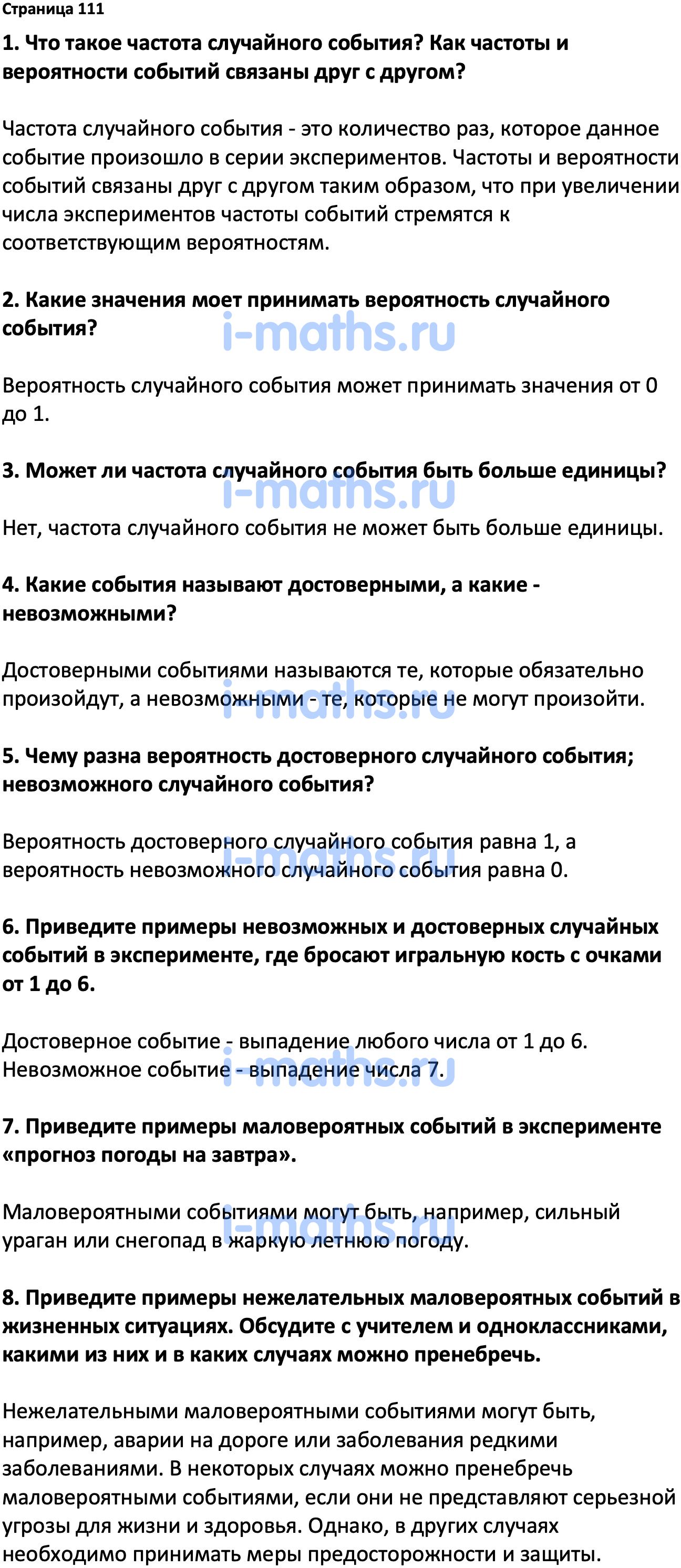 Страница 111

1. Что такое частота случайного события? Как частоты и вероятности событий связаны друг с другом?

Частота случайного события - это количество раз, которое данное событие произошло в серии экспериментов. Частоты и вероятности событий связаны друг с другом таким образом, что при увеличении числа экспериментов частоты событий стремятся к соответствующим вероятностям.

2. Какие значения моет принимать вероятность случайного события?

i-maths.ru

Вероятность случайного события может принимать значения от 0 до 1.

3. Может ли частота случайного события быть больше единицы?

i-maths.ru

Нет, частота случайного события не может быть больше единицы.

4. Какие события называют достоверными, а какие - невозможными?

Достоверными событиями называются те, которые обязательно произойдут, а невозможными - те, которые не могут произойти.

i-maths.ru

5. Чему разна вероятность достоверного случайного события; невозможного случайного события?

Вероятность достоверного случайного события равна 1, а вероятность невозможного случайного события равна 0.

i-maths.ru

6. Приведите примеры невозможных и достоверных случайных событий в эксперименте, где бросают игральную кость с очками от 1 до 6.

Достоверное событие - выпадение любого числа от 1 до 6.
Невозможное событие - выпадение числа 7.

i-maths.ru

7. Приведите примеры маловероятных событий в эксперименте «прогноз погоды на завтра».

Маловероятными событиями могут быть, например, сильный ураган или снегопад в жаркую летнюю погоду.

i-maths.ru

8. Приведите примеры нежелательных маловероятных событий в жизненных ситуациях. Обсудите с учителем и одноклассниками, какими из них и в каких случаях можно пренебречь.

Нежелательными маловероятными событиями могут быть, например, аварии на дороге или заболевания редкими заболеваниями. В некоторых случаях можно пренебречь маловероятными событиями, если они не представляют серьезной угрозы для жизни и здоровья. Однако, в других случаях необходимо принимать меры предосторожности и защиты.